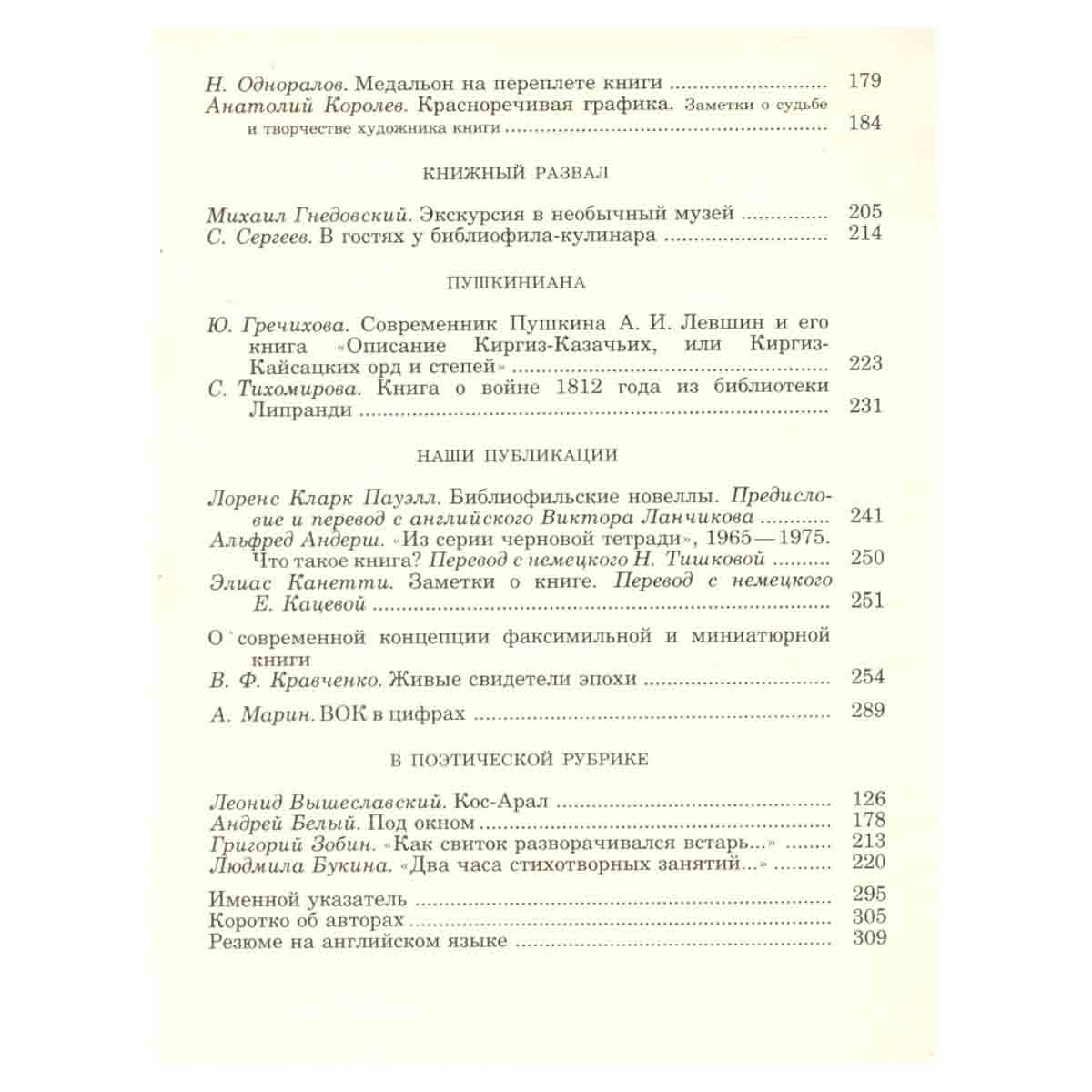 Н. Одноралов. Медальон на переплете книги 179

Анатолий Королев. Красноречивая графика. Заметки о судьбе и творчестве художника книги 184

КНИЖНЫЙ РАЗВАЛ

Михаил Гнедовский. Экскурсия в необычный музей 205

С. Сергеев. В гостях у библиофила-кулинара 214

ПУШКИНИАНА

Ю. Гречихова. Современник Пушкина А. И. Левшин и его книга «Описание Киргиз-Казачьих, или Киргиз-Кайсацких орд и степей» 223

С. Тихомирова. Книга о войне 1812 года из библиотеки Липранди 231

НАШИ ПУБЛИКАЦИИ

Лоренс Кларк Пауэлл. Библиофильские новеллы. Предисловие и перевод с английского Виктора Ланчикова 241

Альфред Андерш. «Из серии черновой тетради», 1965—1975. Что такое книга? Перевод с немецкого Н. Тишковой 250

Элиас Канетти. Заметки о книге. Перевод с немецкого Е. Кацевой 251

О современной концепции факсимильной и миниатюрной книги

В. Ф. Кравченко. Живые свидетели эпохи 254

А. Марин. ВОК в цифрах 289

В ПОЭТИЧЕСКОЙ РУБРИКЕ

Леонид Вышеславский. Кос-Арал 126

Андрей Белый. Под окном 178

Григорий Зобин. «Как свиток разворачивался встарь...» 213

Людмила Букина. «Два часа стихотворных занятий...» 220

Именной указатель 295

Коротко об авторах 305

Резюме на английском языке 309